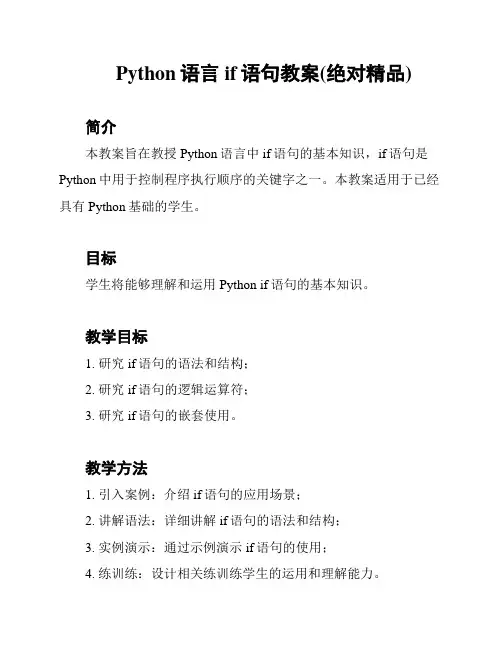 Python 语言 if 语句教案(绝对精品)

简介

本教案旨在教授 Python 语言中 if 语句的基本知识，if 语句是 Python 中用于控制程序执行顺序的关键字之一。本教案适用于已经具有 Python 基础的学生。

目标

学生将能够理解和运用 Python if 语句的基本知识。

教学目标

1. 研究 if 语句的语法和结构；
2. 研究 if 语句的逻辑运算符；
3. 研究 if 语句的嵌套使用。

教学方法

1. 引入案例：介绍 if 语句的应用场景；
2. 讲解语法：详细讲解 if 语句的语法和结构；
3. 实例演示：通过示例演示 if 语句的使用；
4. 练训练：设计相关练训练学生的运用和理解能力。